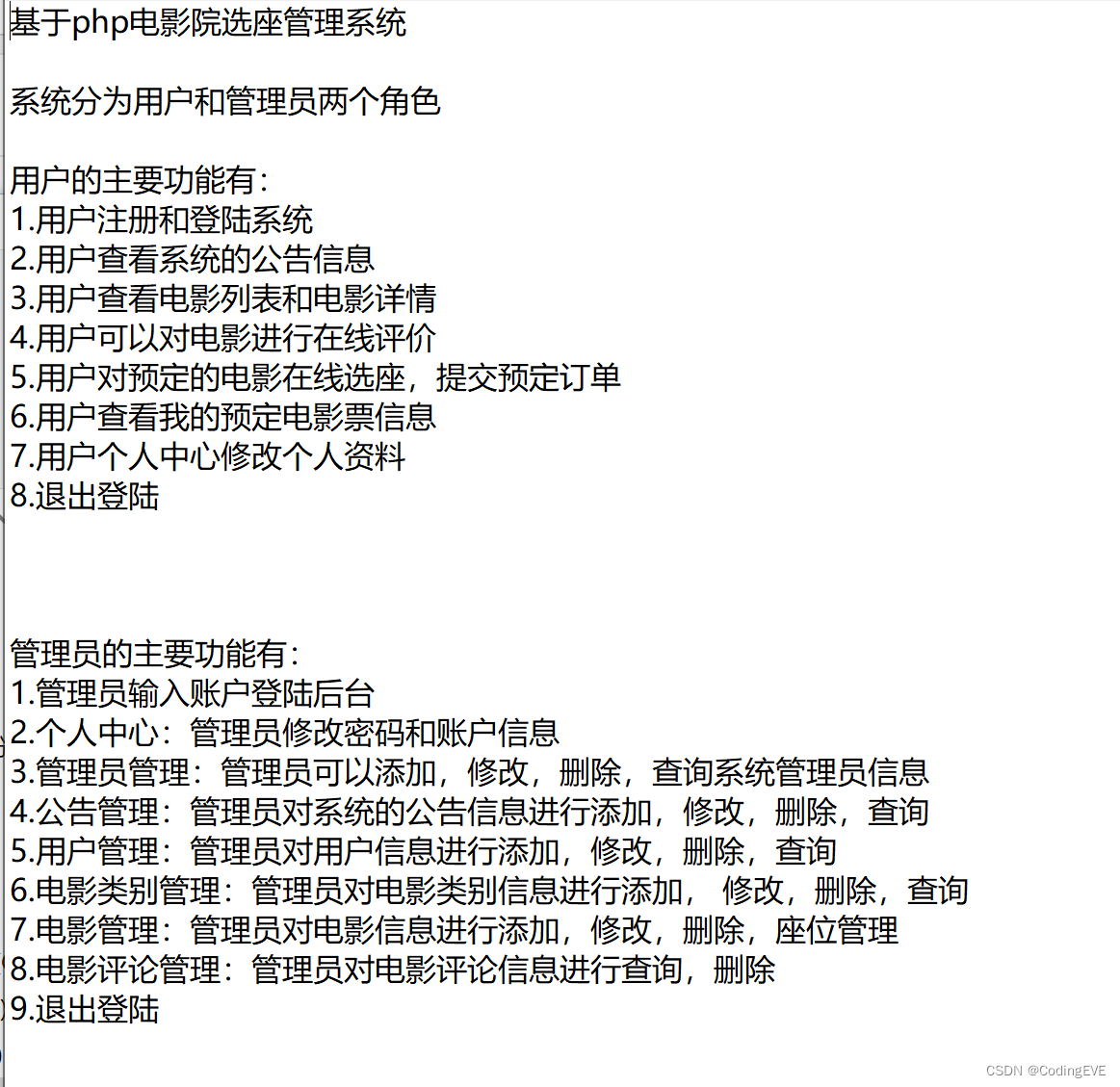 基于php电影院选座管理系统

系统分为用户和管理员两个角色

用户的主要功能有：
1.用户注册和登陆系统
2.用户查看系统的公告信息
3.用户查看电影列表和电影详情
4.用户可以对电影进行在线评价
5.用户对预定的电影在线选座，提交预定订单
6.用户查看我的预定电影票信息
7.用户个人中心修改个人资料
8.退出登陆

管理员的主要功能有：
1.管理员输入账户登陆后台
2.个人中心：管理员修改密码和账户信息
3.管理员管理：管理员可以添加，修改，删除，查询系统管理员信息
4.公告管理：管理员对系统的公告信息进行添加，修改，删除，查询
5.用户管理：管理员对用户信息进行添加，修改，删除，查询
6.电影类别管理：管理员对电影类别信息进行添加， 修改，删除，查询
7.电影管理：管理员对电影信息进行添加，修改，删除，座位管理
8.电影评论管理：管理员对电影评论信息进行查询，删除
9.退出登陆

CSDN @CodingEVE